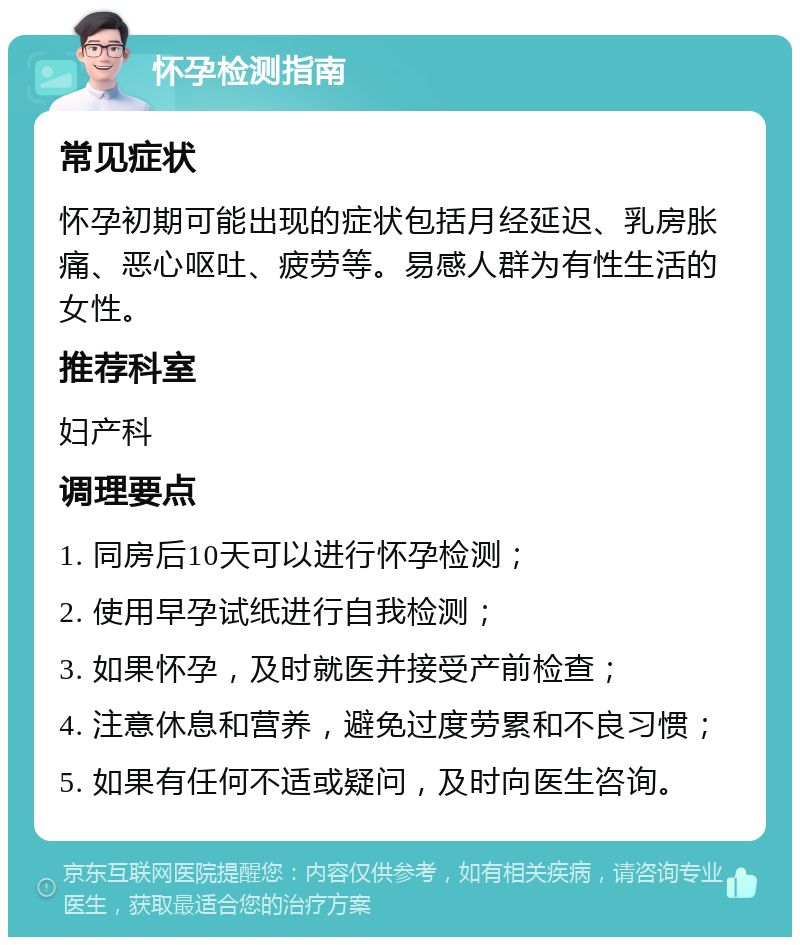 怀孕检测指南

常见症状

怀孕初期可能出现的症状包括月经延迟、乳房胀痛、恶心呕吐、疲劳等。易感人群为有性生活的女性。

推荐科室

妇产科

调理要点

1. 同房后10天可以进行怀孕检测；

2. 使用早孕试纸进行自我检测；

3. 如果怀孕，及时就医并接受产前检查；

4. 注意休息和营养，避免过度劳累和不良习惯；

5. 如果有任何不适或疑问，及时向医生咨询。

京东互联网医院提醒您：内容仅供参考，如有相关疾病，请咨询专业医生，获取最适合您的治疗方案